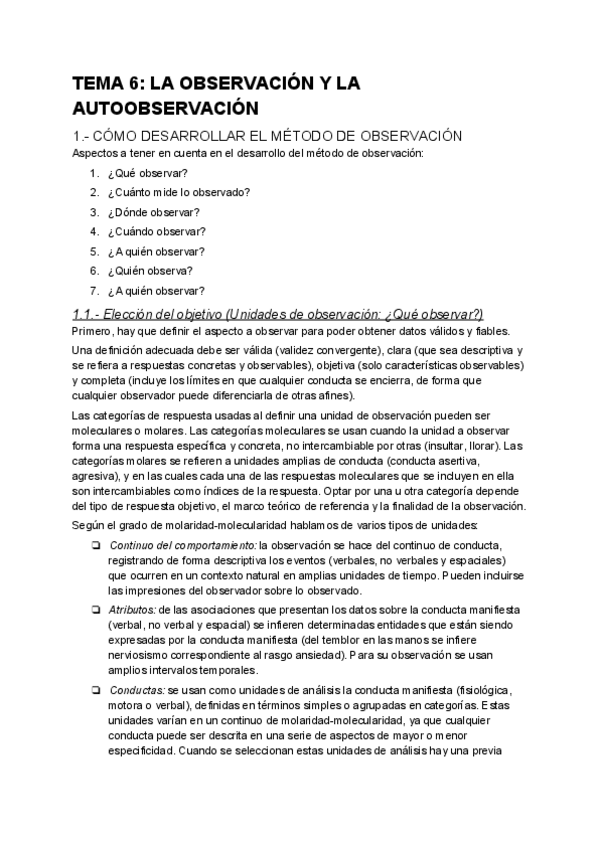 TEMA 6: LA OBSERVACIÓN Y LA AUTOOBSERVACIÓN

1.- CÓMO DESARROLLAR EL MÉTODO DE OBSERVACIÓN

Aspectos a tener en cuenta en el desarrollo del método de observación:

1. ¿Qué observar?
2. ¿Cuánto mide lo observado?
3. ¿Dónde observar?
4. ¿Cuándo observar?
5. ¿A quién observar?
6. ¿Quién observa?
7. ¿A quién observar?

1.1.- Elección del objetivo (Unidades de observación: ¿Qué observar?)

Primero, hay que definir el aspecto a observar para poder obtener datos válidos y fiables.

Una definición adecuada debe ser válida (validez convergente), clara (que sea descriptiva y se refiera a respuestas concretas y observables), objetiva (solo características observables) y completa (incluye los límites en que cualquier conducta se encierra, de forma que cualquier observador puede diferenciarla de otras afines).

Las categorías de respuesta usadas al definir una unidad de observación pueden ser moleculares o molares. Las categorías moleculares se usan cuando la unidad a observar forma una respuesta específica y concreta, no intercambiable por otras (insultar, llorar). Las categorías molares se refieren a unidades amplias de conducta (conducta asertiva, agresiva), y en las cuales cada una de las respuestas moleculares que se incluyen en ella son intercambiables como índices de la respuesta. Optar por una u otra categoría depende del tipo de respuesta objetivo, el marco teórico de referencia y la finalidad de la observación.

Según el grado de molaridad-molecularidad hablamos de varios tipos de unidades:

❏ Continuo del comportamiento: la observación se hace del continuo de conducta, registrando de forma descriptiva los eventos (verbales, no verbales y espaciales) que ocurren en un contexto natural en amplias unidades de tiempo. Pueden incluirse las impresiones del observador sobre lo observado.

❏ Atributos: de las asociaciones que presentan los datos sobre la conducta manifiesta (verbal, no verbal y espacial) se infieren determinadas entidades que están siendo expresadas por la conducta manifiesta (del temblor en las manos se infiere nerviosismo correspondiente al rasgo ansiedad). Para su observación se usan amplios intervalos temporales.

❏ Conductas: se usan como unidades de análisis la conducta manifiesta (fisiológica, motora o verbal), definidas en términos simples o agrupadas en categorías. Estas unidades varían en un continuo de molaridad-molecularidad, ya que cualquier conducta puede ser descrita en una serie de aspectos de mayor o menor especificidad. Cuando se seleccionan estas unidades de análisis hay una previa